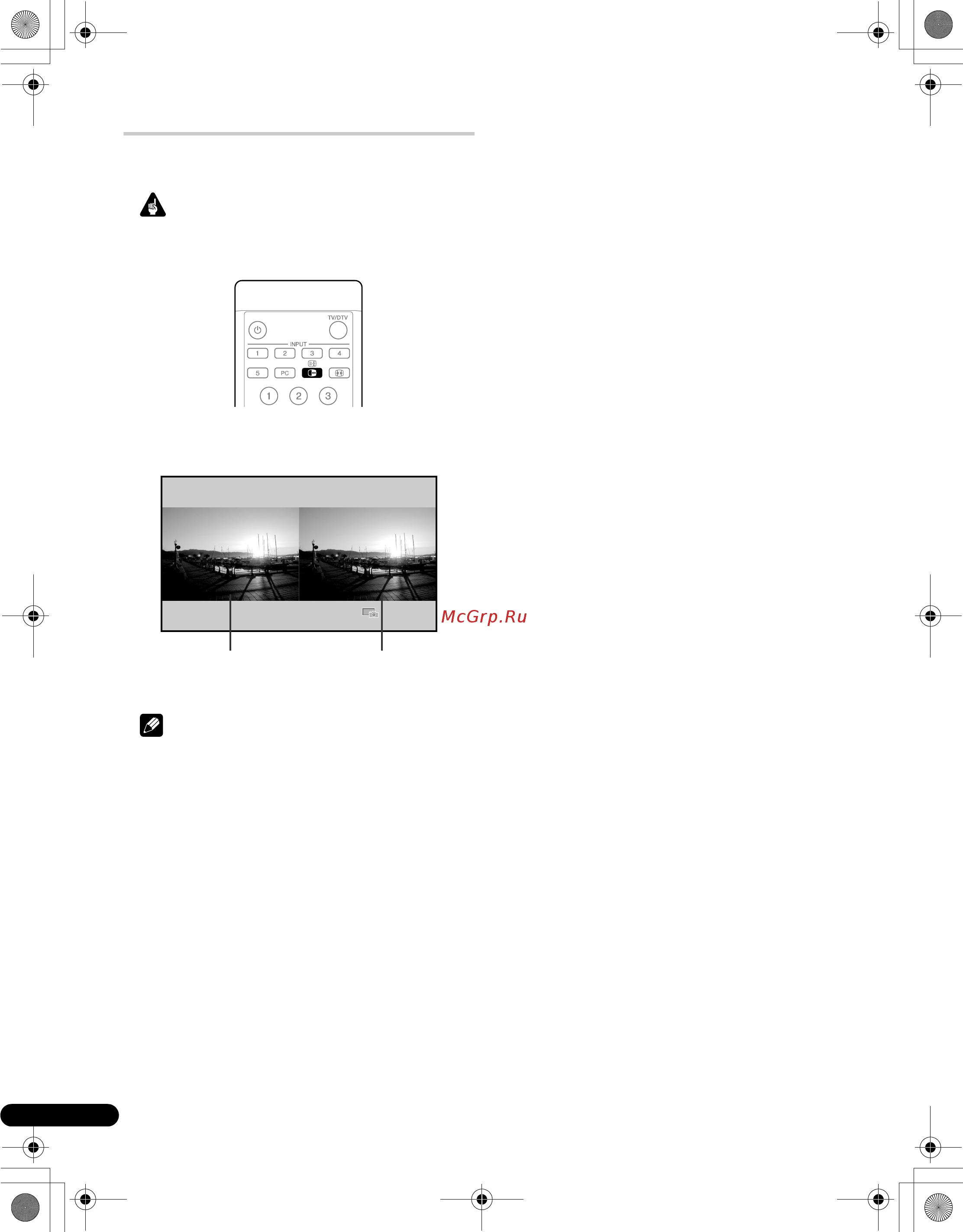 TV/DTV

INPUT

1 2 3 4

5 PC

1 2 3

McGrp.Ru